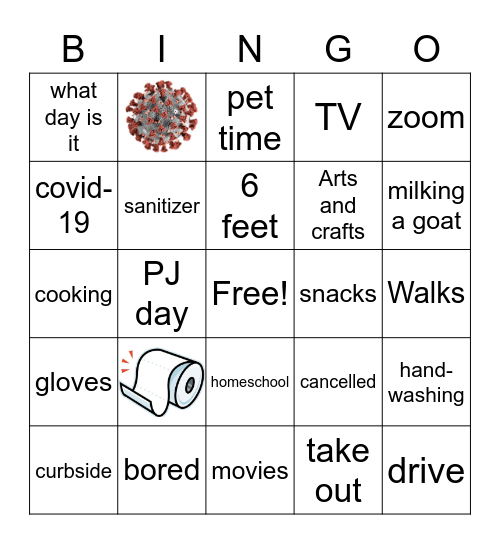 | B | I | N | G | O |
|---|---|---|---|---|
| what day is it | | pet time | TV | zoom |
| covid-19 | sanitizer | 6 feet | Arts and crafts | milking a goat |
| cooking | PJ day | Free! | snacks | Walks |
| gloves | | homeschool | cancelled | hand-washing |
| curbside | bored | movies | take out | drive |